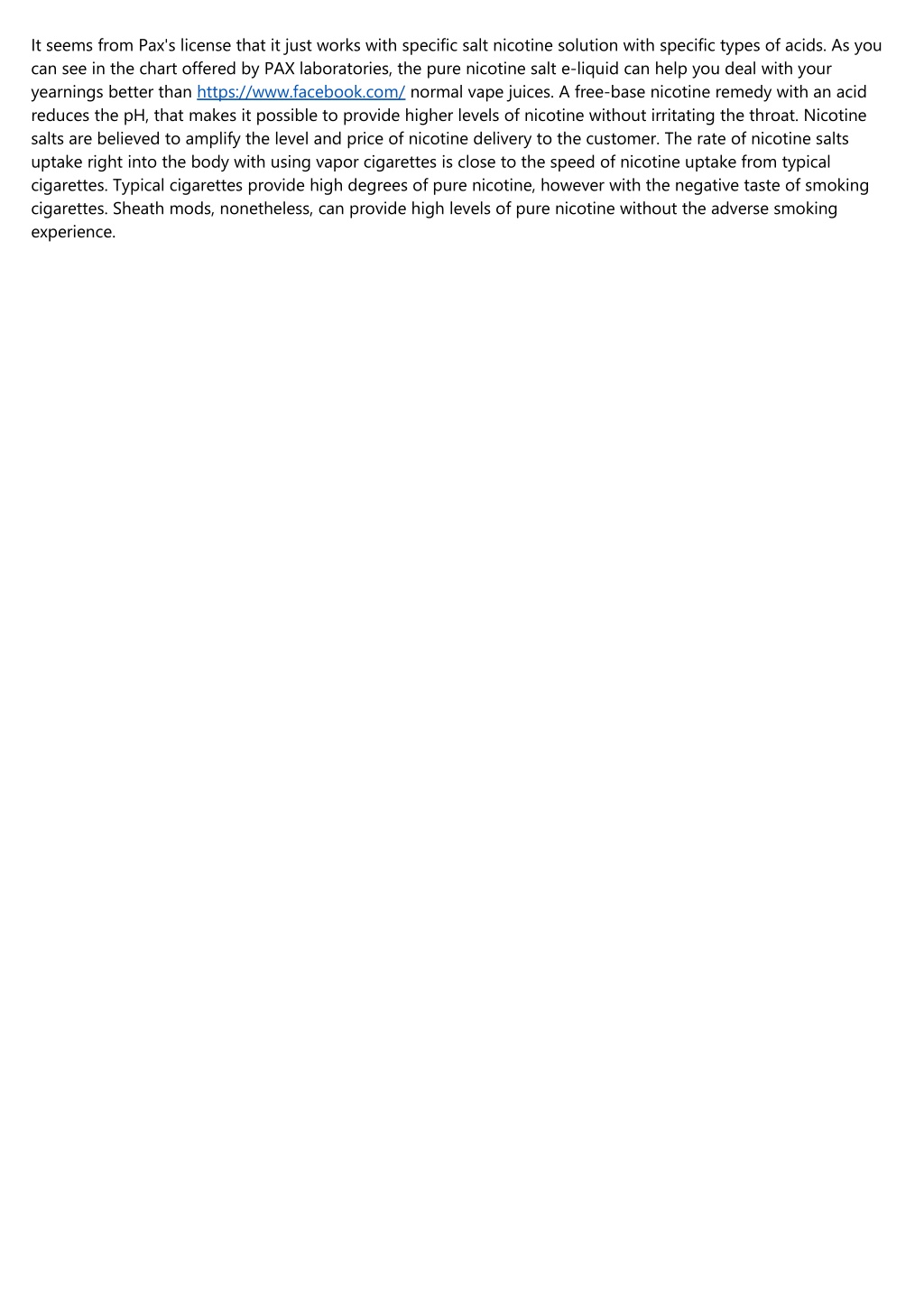 It seems from Pax's license that it just works with specific salt nicotine solution with specific types of acids. As you can see in the chart offered by PAX laboratories, the pure nicotine salt e-liquid can help you deal with your yearnings better than https://www.facebook.com/ normal vape juices. A free-base nicotine remedy with an acid reduces the pH, that makes it possible to provide higher levels of nicotine without irritating the throat. Nicotine salts are believed to amplify the level and price of nicotine delivery to the customer. The rate of nicotine salts uptake right into the body with using vapor cigarettes is close to the speed of nicotine uptake from typical cigarettes. Typical cigarettes provide high degrees of pure nicotine, however with the negative taste of smoking cigarettes. Sheath mods, nonetheless, can provide high levels of pure nicotine without the adverse smoking experience.